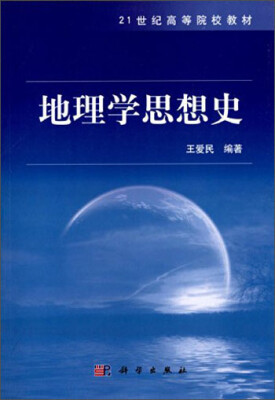 21世纪高等院校教材

地理学思想史

王爱民　编著

科学出版社